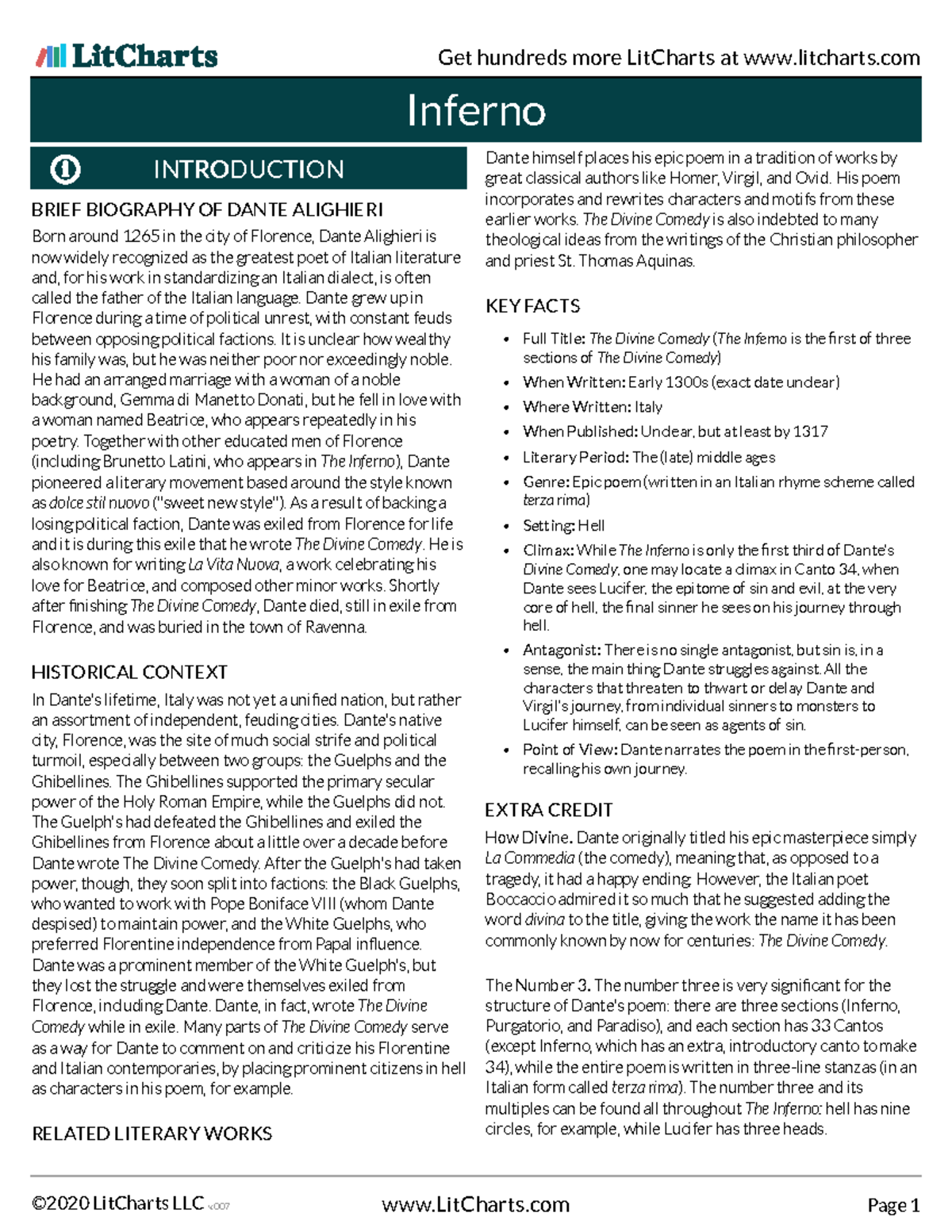 LitCharts

Get hundreds more LitCharts at www.litcharts.com

Inferno

INTRODUCTION

BRIEF BIOGRAPHY OF DANTE ALIGHIERI

Born around 1265 in the city of Florence, Dante Alighieri is now widely recognized as the greatest poet of Italian literature and, for his work in standardizing an Italian dialect, is often called the father of the Italian language. Dante grew up in Florence during a time of political unrest, with constant feuds between opposing political factions. It is unclear how wealthy his family was, but he was neither poor nor exceedingly noble. He had an arranged marriage with a woman of a noble background, Gemma di Manetto Donati, but he fell in love with a woman named Beatrice, who appears repeatedly in his poetry. Together with other educated men of Florence (including Brunetto Latini, who appears in The Inferno), Dante pioneered a literary movement based around the style known as dolce stil nuovo ("sweet new style"). As a result of backing a losing political faction, Dante was exiled from Florence for life and it is during this exile that he wrote The Divine Comedy. He is also known for writing La Vita Nuova, a work celebrating his love for Beatrice, and composed other minor works. Shortly after finishing The Divine Comedy, Dante died, still in exile from Florence, and was buried in the town of Ravenna.

HISTORICAL CONTEXT

In Dante's lifetime, Italy was not yet a unified nation, but rather an assortment of independent, feuding cities. Dante's native city, Florence, was the site of much social strife and political turmoil, especially between two groups: the Guelphs and the Ghibellines. The Ghibellines supported the primary secular power of the Holy Roman Empire, while the Guelphs did not. The Guelph's had defeated the Ghibellines and exiled the Ghibellines from Florence about a little over a decade before Dante wrote The Divine Comedy. After the Guelph's had taken power, though, they soon split into factions: the Black Guelphs, who wanted to work with Pope Boniface VIII (whom Dante despised) to maintain power, and the White Guelphs, who preferred Florentine independence from Papal influence. Dante was a prominent member of the White Guelph's, but they lost the struggle and were themselves exiled from Florence, including Dante. Dante, in fact, wrote The Divine Comedy while in exile. Many parts of The Divine Comedy serve as a way for Dante to comment on and criticize his Florentine and Italian contemporaries, by placing prominent citizens in hell as characters in his poem, for example.

RELATED LITERARY WORKS

Dante himself places his epic poem in a tradition of works by great classical authors like Homer, Virgil, and Ovid. His poem incorporates and rewrites characters and motifs from these earlier works. The Divine Comedy is also indebted to many theological ideas from the writings of the Christian philosopher and priest St. Thomas Aquinas.

KEY FACTS

• Full Title: The Divine Comedy (The Inferno is the first of three sections of The Divine Comedy)
• When Written: Early 1300s (exact date unclear)
• Where Written: Italy
• When Published: Unclear, but at least by 1317
• Literary Period: The (late) middle ages
• Genre: Epic poem (written in an Italian rhyme scheme called terza rima)
• Setting: Hell
• Climax: While The Inferno is only the first third of Dante's Divine Comedy, one may locate a climax in Canto 34, when Dante sees Lucifer, the epitome of sin and evil, at the very core of hell, the final sinner he sees on his journey through hell.
• Antagonist: There is no single antagonist, but sin is, in a sense, the main thing Dante struggles against. All the characters that threaten to thwart or delay Dante and Virgil's journey, from individual sinners to monsters to Lucifer himself, can be seen as agents of sin.
• Point of View: Dante narrates the poem in the first-person, recalling his own journey.

EXTRA CREDIT

How Divine. Dante originally titled his epic masterpiece simply La Commedia (the comedy), meaning that, as opposed to a tragedy, it had a happy ending. However, the Italian poet Boccaccio admired it so much that he suggested adding the word divina to the title, giving the work the name it has been commonly known by now for centuries: The Divine Comedy.

The Number 3. The number three is very significant for the structure of Dante's poem: there are three sections (Inferno, Purgatorio, and Paradiso), and each section has 33 Cantos (except Inferno, which has an extra, introductory canto to make 34), while the entire poem is written in three-line stanzas (in an Italian form called terza rima). The number three and its multiples can be found all throughout The Inferno: hell has nine circles, for example, while Lucifer has three heads.

©2020 LitCharts LLC v.007

www.LitCharts.com

Page 1